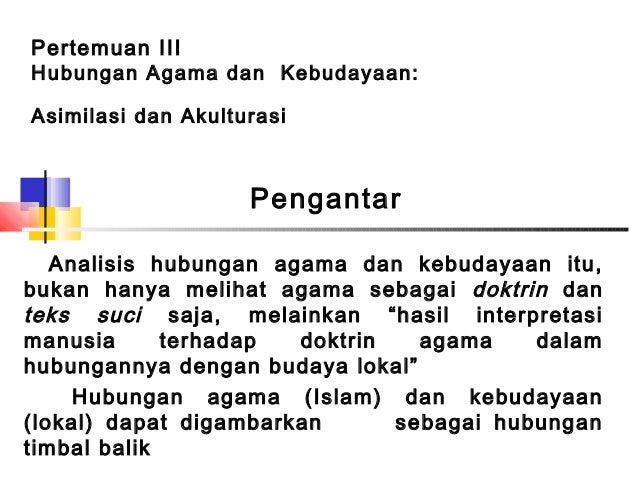 Pertemuan III
Hubungan Agama dan Kebudayaan:

Asimilasi dan Akulturasi

Pengantar

Analisis hubungan agama dan kebudayaan itu, bukan hanya melihat agama sebagai doktrin dan teks suci saja, melainkan "hasil interpretasi manusia terhadap doktrin agama dalam hubungannya dengan budaya lokal"

Hubungan agama (Islam) dan kebudayaan (lokal) dapat digambarkan sebagai hubungan timbal balik